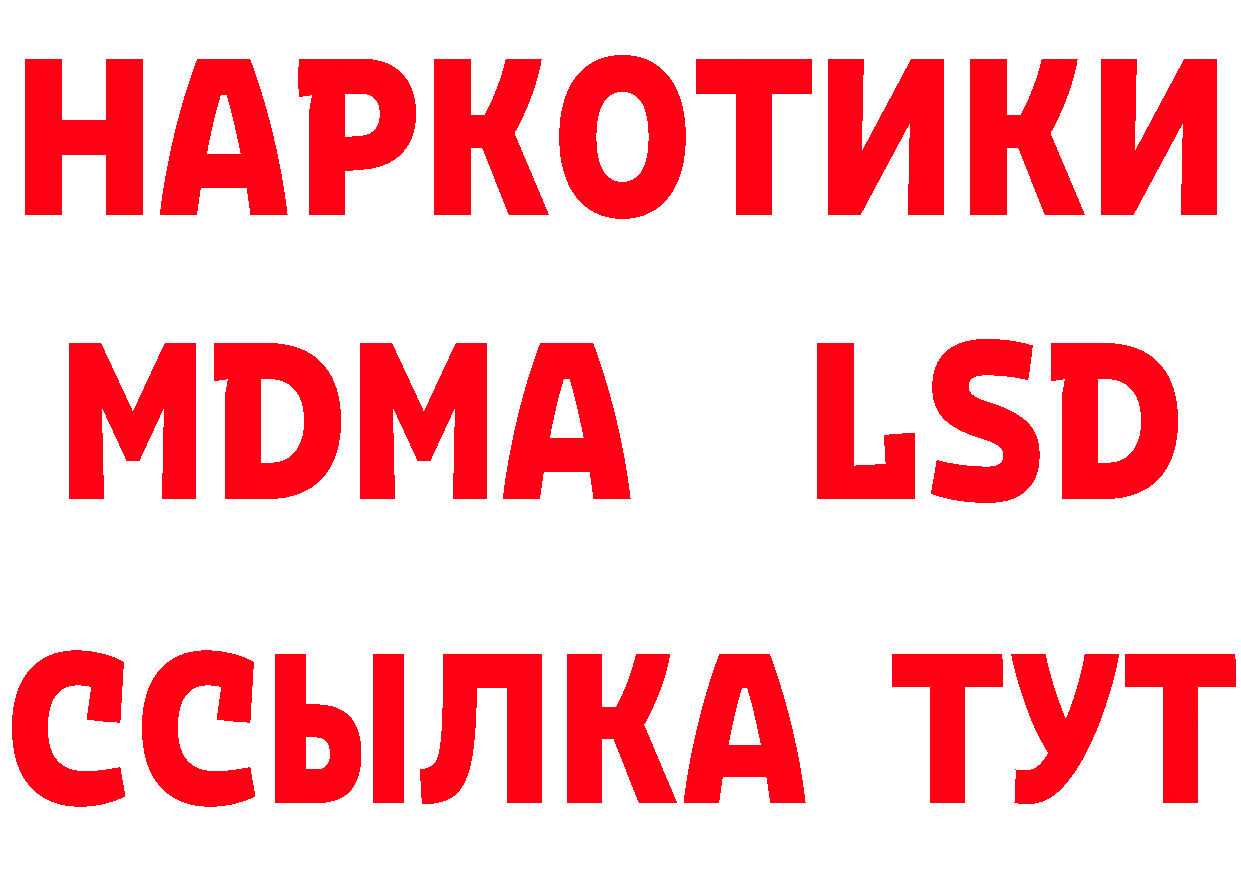 НАРКОТИКИ
MDMA LSD
ССЫЛКА ТУТ